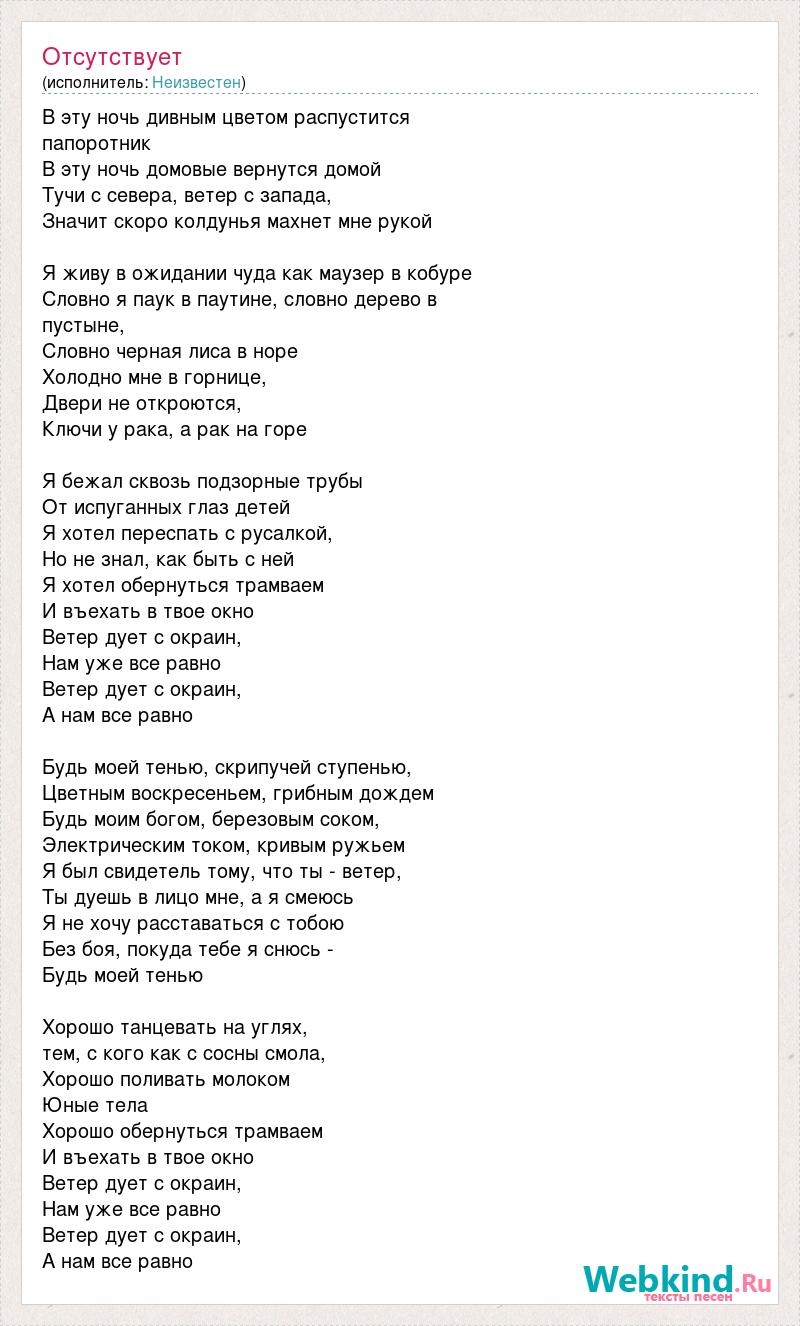 Отсутствует
(исполнитель: Неизвестен)

В эту ночь дивным цветом распустится папоротник
В эту ночь домовые вернутся домой
Тучи с севера, ветер с запада,
Значит скоро колдунья махнет мне рукой

Я живу в ожидании чуда как маузер в кобуре
Словно я паук в паутине, словно дерево в пустыне,
Словно черная лиса в норе
Холодно мне в горнице,
Двери не откроются,
Ключи у рака, а рак на горе

Я бежал сквозь подзорные трубы
От испуганных глаз детей
Я хотел переспать с русалкой,
Но не знал, как быть с ней
Я хотел обернуться трамваем
И въехать в твое окно
Ветер дует с окраин,
Нам уже все равно
Ветер дует с окраин,
А нам все равно

Будь моей тенью, скрипучей ступенью,
Цветным воскресеньем, грибным дождем
Будь моим богом, березовым соком,
Электрическим током, кривым ружьем
Я был свидетель тому, что ты - ветер,
Ты дуешь в лицо мне, а я смеюсь
Я не хочу расставаться с тобою
Без боя, покуда тебе я снюсь -
Будь моей тенью

Хорошо танцевать на углях,
тем, с кого как с сосны смола,
Хорошо поливать молоком
Юные тела
Хорошо обернуться трамваем
И въехать в твое окно
Ветер дует с окраин,
Нам уже все равно
Ветер дует с окраин,
А нам все равно

Webkind.Ru
тексты песен